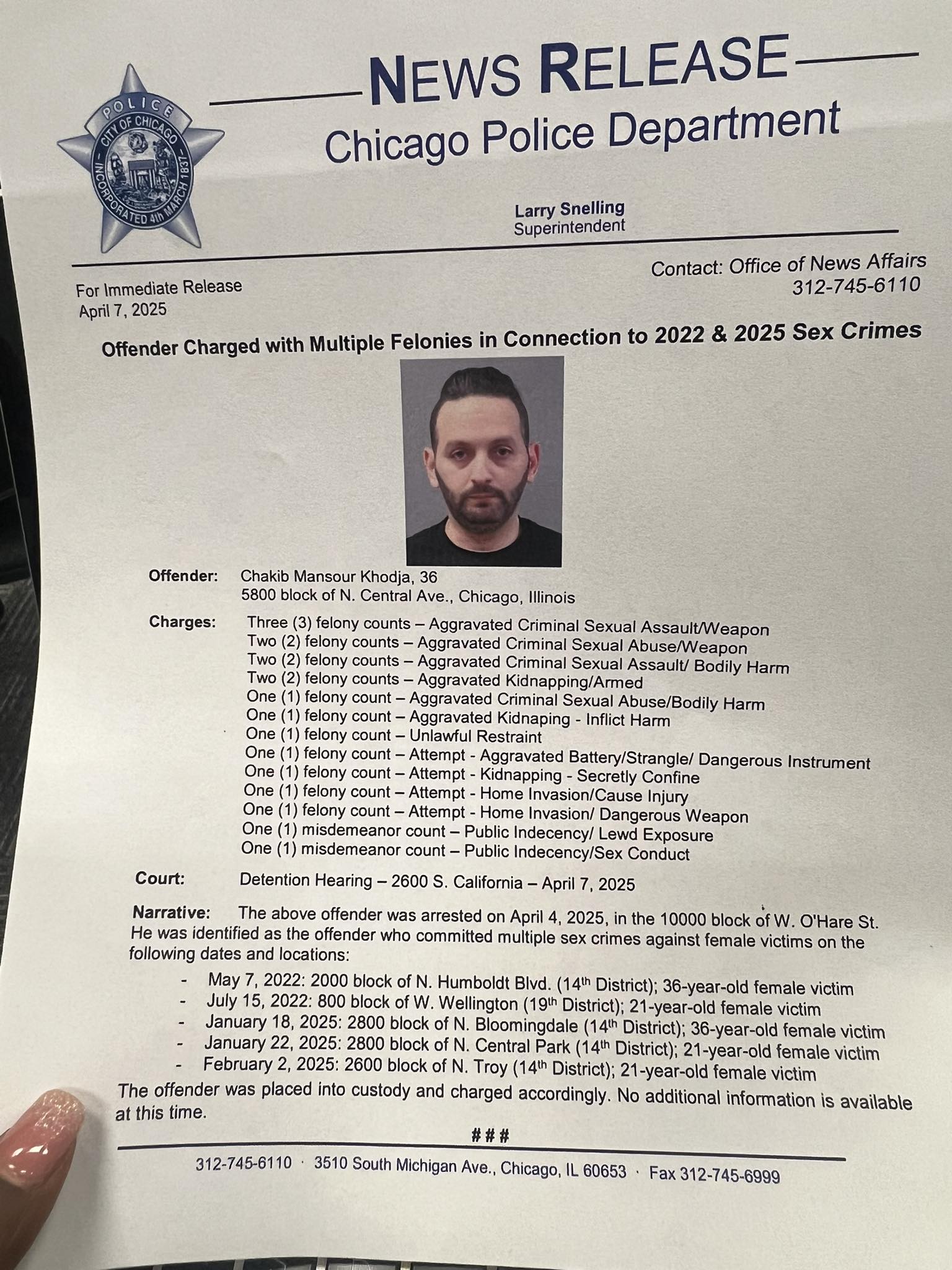 POLICE
CITY OF CHICAGO
INCORPORATED 4th MARCH 1837

NEWS RELEASE
Chicago Police Department

Larry Snelling
Superintendent

For Immediate Release
April 7, 2025

Contact: Office of News Affairs
312-745-6110

Offender Charged with Multiple Felonies in Connection to 2022 & 2025 Sex Crimes

Offender: Chakib Mansour Khodja, 36
5800 block of N. Central Ave., Chicago, Illinois

Charges: Three (3) felony counts – Aggravated Criminal Sexual Assault/Weapon
Two (2) felony counts – Aggravated Criminal Sexual Abuse/Weapon
Two (2) felony counts – Aggravated Criminal Sexual Assault/ Bodily Harm
Two (2) felony counts – Aggravated Kidnapping/Armed
One (1) felony count – Aggravated Criminal Sexual Abuse/Bodily Harm
One (1) felony count – Aggravated Kidnaping - Inflict Harm
One (1) felony count – Unlawful Restraint
One (1) felony count – Attempt - Aggravated Battery/Strangle/ Dangerous Instrument
One (1) felony count – Attempt - Kidnapping - Secretly Confine
One (1) felony count – Attempt - Home Invasion/Cause Injury
One (1) felony count – Attempt - Home Invasion/ Dangerous Weapon
One (1) misdemeanor count – Public Indecency/ Lewd Exposure
One (1) misdemeanor count – Public Indecency/Sex Conduct

Court: Detention Hearing – 2600 S. California – April 7, 2025

Narrative: The above offender was arrested on April 4, 2025, in the 10000 block of W. O'Hare St. He was identified as the offender who committed multiple sex crimes against female victims on the following dates and locations:

- May 7, 2022: 2000 block of N. Humboldt Blvd. (14th District); 36-year-old female victim
- July 15, 2022: 800 block of W. Wellington (19th District); 21-year-old female victim
- January 18, 2025: 2800 block of N. Bloomingdale (14th District); 36-year-old female victim
- January 22, 2025: 2800 block of N. Central Park (14th District); 21-year-old female victim
- February 2, 2025: 2600 block of N. Troy (14th District); 21-year-old female victim

The offender was placed into custody and charged accordingly. No additional information is available at this time.

###

312-745-6110 · 3510 South Michigan Ave., Chicago, IL 60653 · Fax 312-745-6999